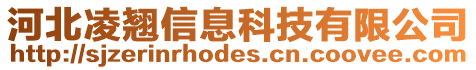 河北凌翘信息科技有限公司
http://sjzerinrhodes.cn.coovee.com